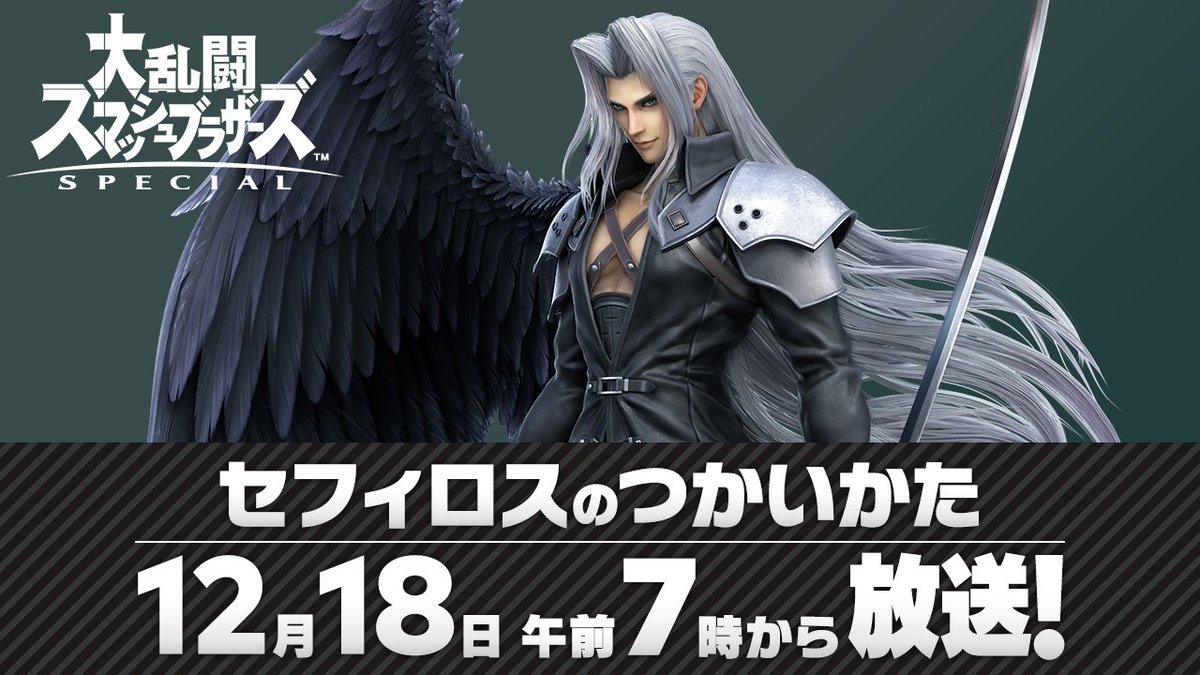 大乱闘
スマッシュブラザーズ™
SPECIAL

セフィロスのつかいかた
12月18日 午前7時から放送!